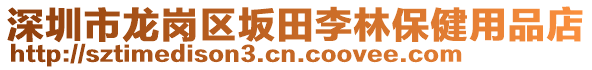 深圳市龙岗区坂田李林保健用品店
http://sztimedison3.cn.coovee.com